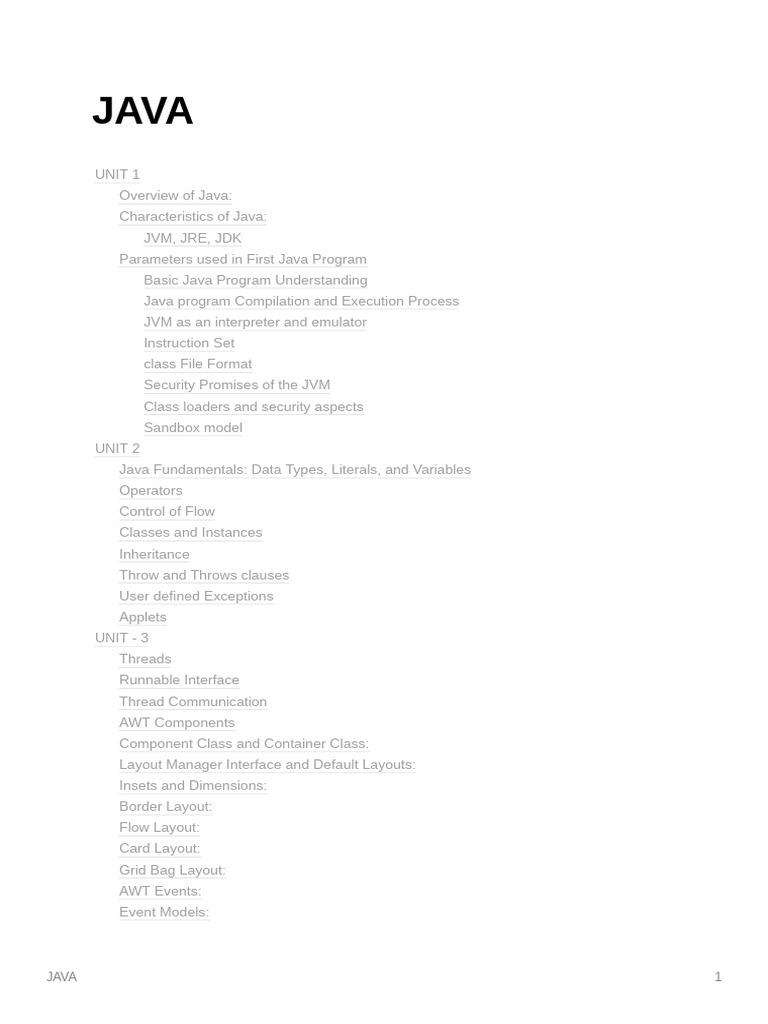 JAVA

UNIT 1
Overview of Java:
Characteristics of Java:
JVM, JRE, JDK
Parameters used in First Java Program
Basic Java Program Understanding
Java program Compilation and Execution Process
JVM as an interpreter and emulator
Instruction Set
class File Format
Security Promises of the JVM
Class loaders and security aspects
Sandbox model
UNIT 2
Java Fundamentals: Data Types, Literals, and Variables
Operators
Control of Flow
Classes and Instances
Inheritance
Throw and Throws clauses
User defined Exceptions
Applets
UNIT - 3
Threads
Runnable Interface
Thread Communication
AWT Components
Component Class and Container Class:
Layout Manager Interface and Default Layouts:
Insets and Dimensions:
Border Layout:
Flow Layout:
Card Layout:
Grid Bag Layout:
AWT Events:
Event Models:

JAVA
1